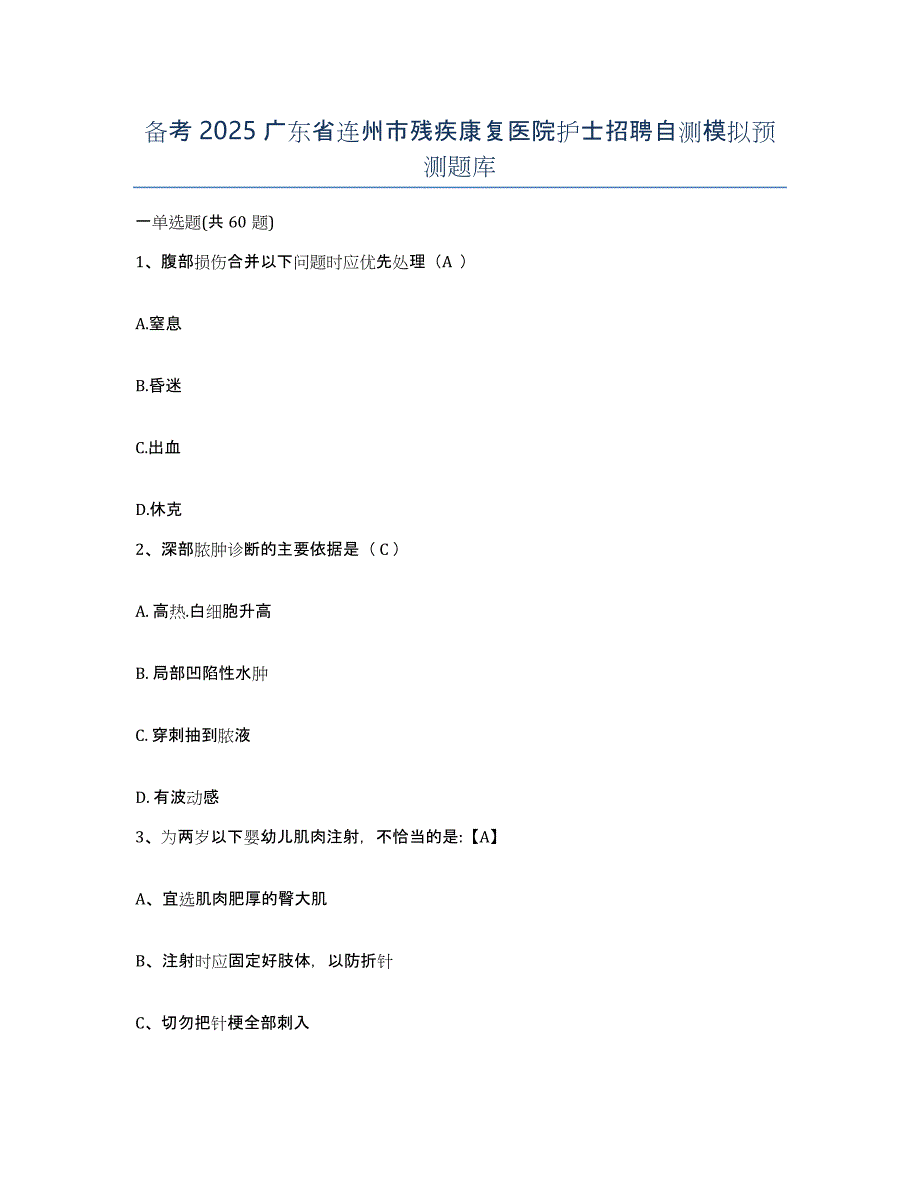 备考 2025 广东省连州市残疾康复医院护士招聘自测模拟预测题库

一单选题(共 60 题)

1、腹部损伤合并以下问题时应优先处理（A ）

A.窒息

B.昏迷

C.出血

D.休克

2、深部脓肿诊断的主要依据是（ C ）

A. 高热.白细胞升高

B. 局部凹陷性水肿

C. 穿刺抽到脓液

D. 有波动感

3、为两岁以下婴幼儿肌肉注射，不恰当的是:【A】

A、宜选肌肉肥厚的臀大肌

B、注射时应固定好肢体，以防折针

C、切勿把针梗全部刺入